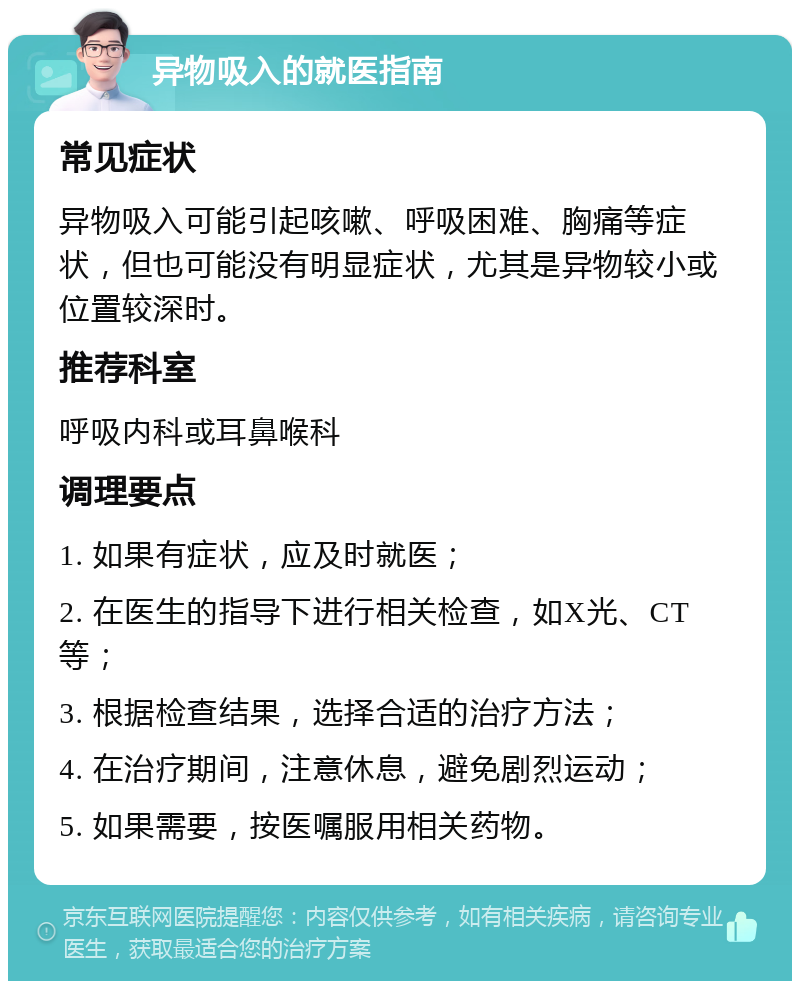 异物吸入的就医指南

常见症状

异物吸入可能引起咳嗽、呼吸困难、胸痛等症状，但也可能没有明显症状，尤其是异物较小或位置较深时。

推荐科室

呼吸内科或耳鼻喉科

调理要点

1. 如果有症状，应及时就医；

2. 在医生的指导下进行相关检查，如X光、CT等；

3. 根据检查结果，选择合适的治疗方法；

4. 在治疗期间，注意休息，避免剧烈运动；

5. 如果需要，按医嘱服用相关药物。

京东互联网医院提醒您：内容仅供参考，如有相关疾病，请咨询专业医生，获取最适合您的治疗方案